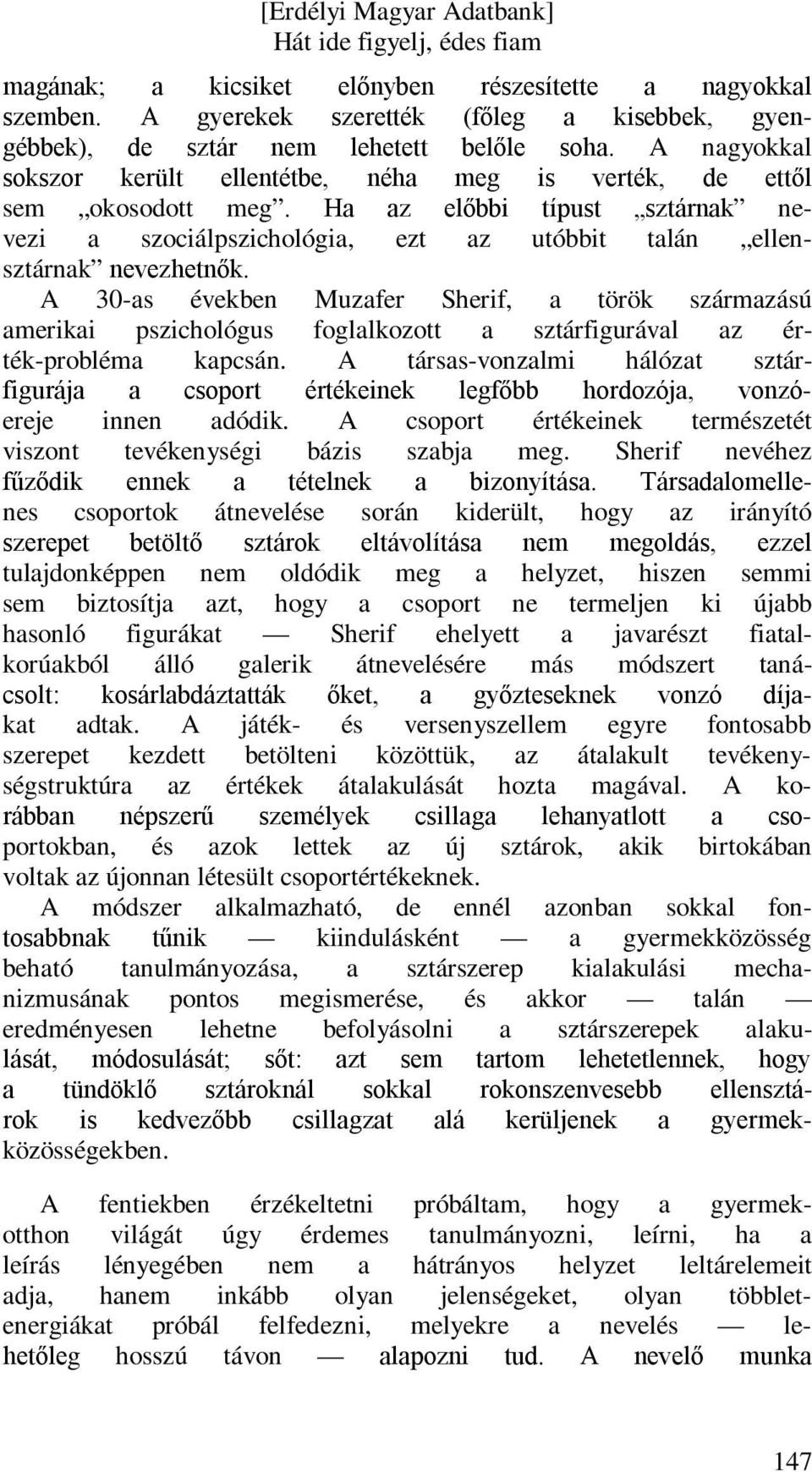 [Erdélyi Magyar Adatbank]
Hát ide figyelj, édes fiam

magának; a kicsiket előnyben részesítette a nagyokkal szemben. A gyerekek szerették (főleg a kisebbek, gyengébbek), de sztár nem lehetett belőle soha. A nagyokkal sokszor került ellentétbe, néha meg is verték, de ettől sem „okosodott meg”. Ha az előbbi típust „sztárnak” nevezi a szociálpszichológia, ezt az utóbbit talán „ellensztárnak” nevezhetnők.

A 30-as években Muzafer Sherif, a török származású amerikai pszichológus foglalkozott a sztárfigurával az érték-probléma kapcsán. A társas-vonzalmi hálózat sztárfigurája a csoport értékeinek legfőbb hordozója, vonzóereje innen adódik. A csoport értékeinek természetét viszont tevékenységi bázis szabja meg. Sherif nevéhez fűződik ennek a tételnek a bizonyítása. Társadalomellenes csoportok átnevelése során kiderült, hogy az irányító szerepet betöltő sztárok eltávolítása nem megoldás, ezzel tulajdonképpen nem oldódik meg a helyzet, hiszen semmi sem biztosítja azt, hogy a csoport ne termeljen ki újabb hasonló figurákat — Sherif ehelyett a javarészt fiatalkorúakból álló galerik átnevelésére más módszert tanácsolt: kosárlabdáztatták őket, a győzteseknek vonzó díjakat adtak. A játék- és versenyszellem egyre fontosabb szerepet kezdett betölteni közöttük, az átalakult tevékenységstruktúra az értékek átalakulását hozta magával. A korábban népszerű személyek csillaga lehanyatlott a csoportokban, és azok lettek az új sztárok, akik birtokában voltak az újonnan létesült csoportértékeknek.

A módszer alkalmazható, de ennél azonban sokkal fontosabbnak tűnik — kiindulásként — a gyermekközösség beható tanulmányozása, a sztárszerep kialakulási mechanizmusának pontos megismerése, és akkor — talán — eredményesen lehetne befolyásolni a sztárszerepek alakulását, módosulását; sőt: azt sem tartom lehetetlennek, hogy a tündöklő sztároknál sokkal rokonszenvesebb ellensztárok is kedvezőbb csillagzat alá kerüljenek a gyermekközösségekben.

A fentiekben érzékeltetni próbáltam, hogy a gyermekotthon világát úgy érdemes tanulmányozni, leírni, ha a leírás lényegében nem a hátrányos helyzet leltárelemeit adja, hanem inkább olyan jelenségeket, olyan többletenergiákat próbál felfedezni, melyekre a nevelés — lehetőleg hosszú távon — alapozni tud. A nevelő munka

147